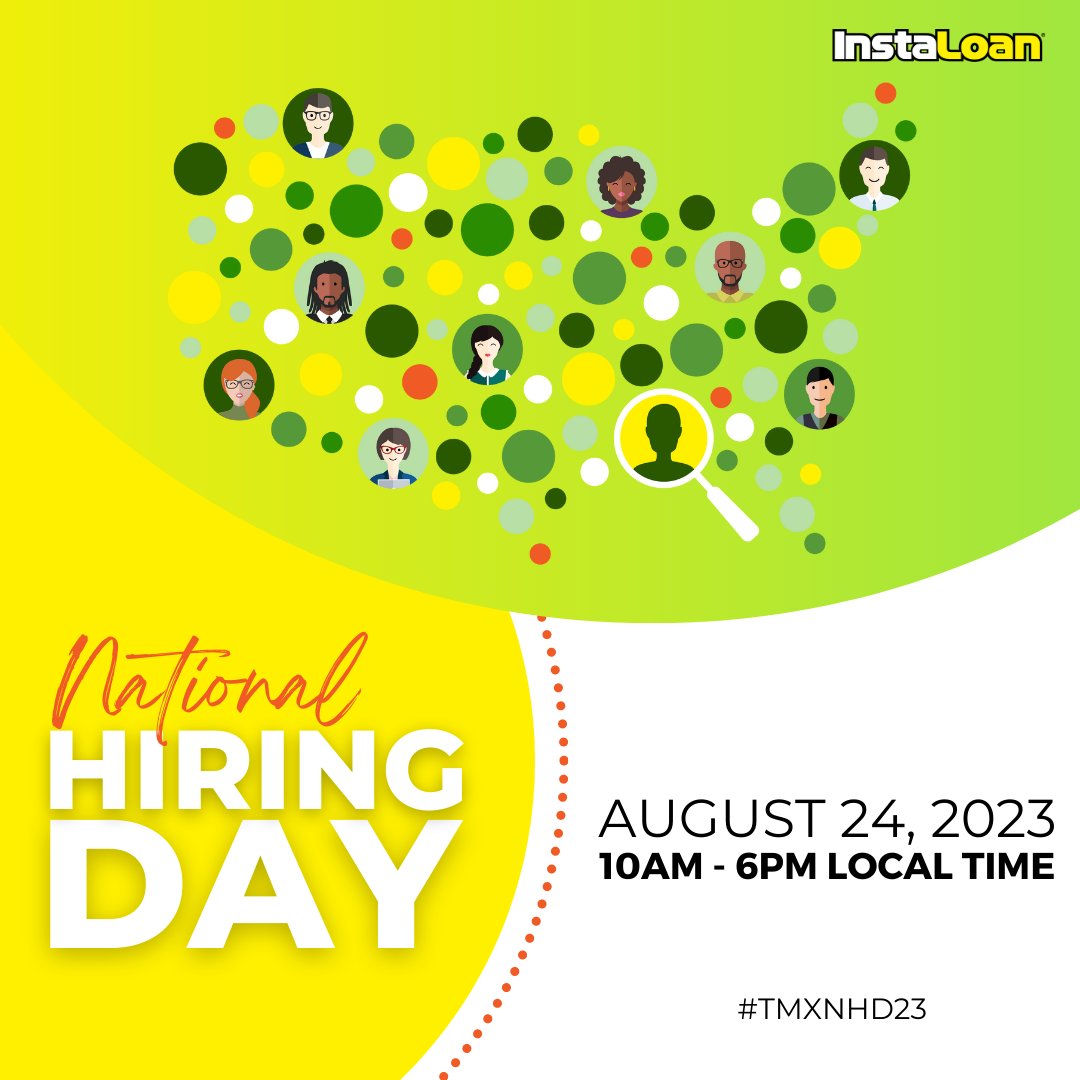 InstaLoan

National
HIRING
DAY

AUGUST 24, 2023
10AM - 6PM LOCAL TIME

#TMXNHD23